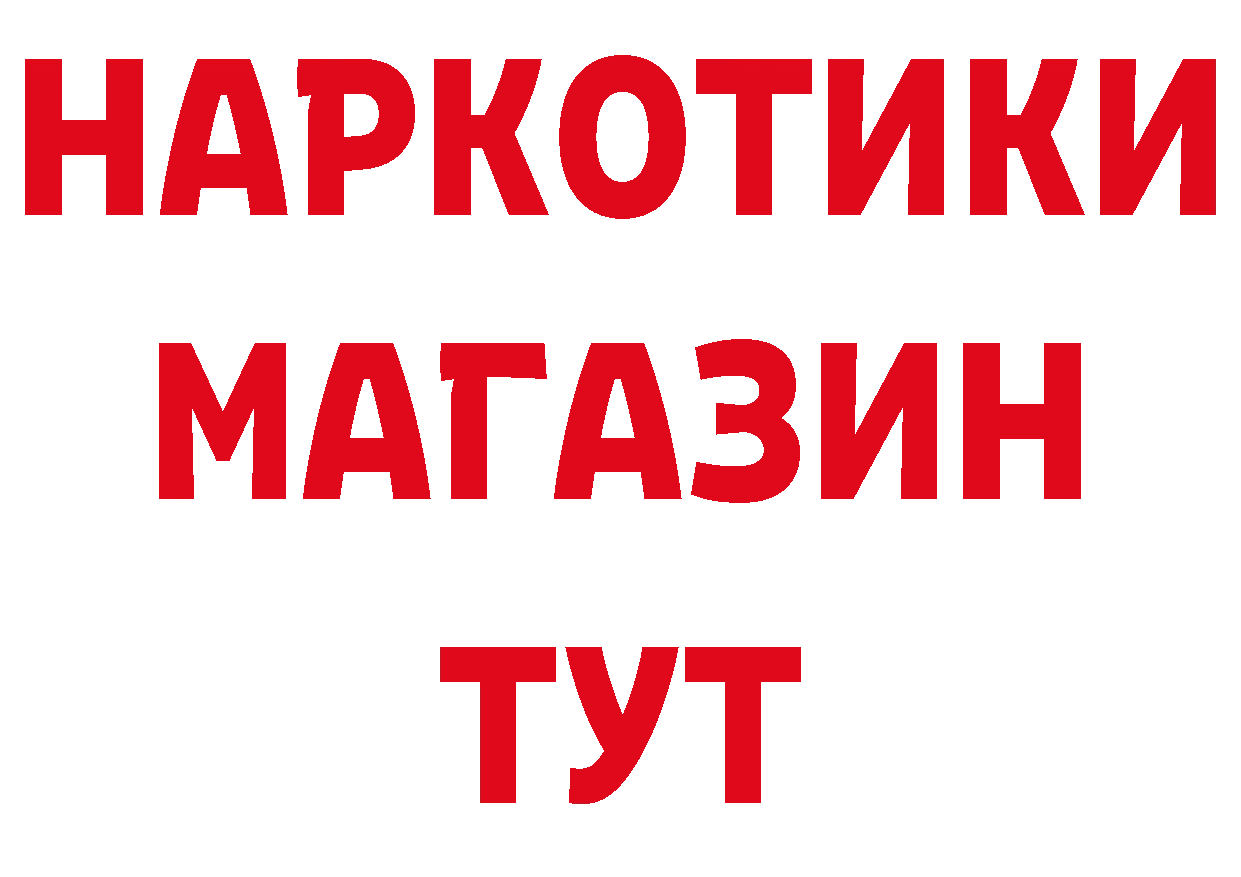 НАРКОТИКИ
МАГАЗИН
ТУТ